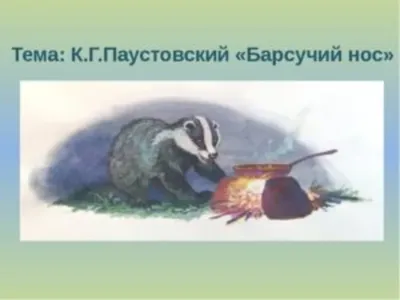 Тема: К.Г.Паустовский «Барсучий нос»